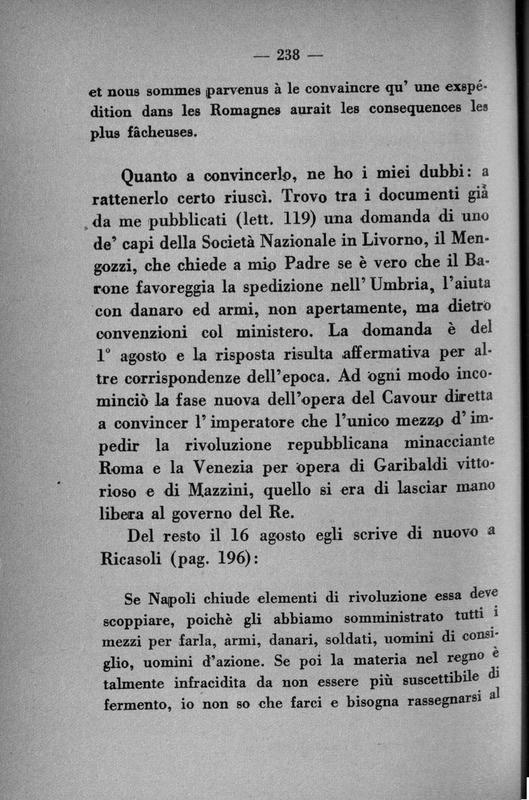 — 238 —

et nous sommes parvenus à le convaincre qu' une expédition dans les Romagnes aurait les consequences les plus fâcheuses.

Quanto a convincerlo, ne ho i miei dubbi: a rattenerlo certo riuscì. Trovo tra i documenti già da me pubblicati (lett. 119) una domanda di uno de' capi della Società Nazionale in Livorno, il Mengozzi, che chiede a mio Padre se è vero che il Barone favoreggia la spedizione nell' Umbria, l'aiuta con danaro ed armi, non apertamente, ma dietro convenzioni col ministero. La domanda è del 1° agosto e la risposta risulta affermativa per altre corrispondenze dell'epoca. Ad ogni modo incominciò la fase nuova dell'opera del Cavour diretta a convincer l' imperatore che l'unico mezzo d' impedir la rivoluzione repubblicana minacciante Roma e la Venezia per opera di Garibaldi vittorioso e di Mazzini, quello si era di lasciar mano libera al governo del Re.

Del resto il 16 agosto egli scrive di nuovo a Ricasoli (pag. 196):

Se Napoli chiude elementi di rivoluzione essa deve scoppiare, poichè gli abbiamo somministrato tutti i mezzi per farla, armi, danari, soldati, uomini di consiglio, uomini d'azione. Se poi la materia nel regno è talmente infracidita da non essere più suscettibile di fermento, io non so che farci e bisogna rassegnarsi al